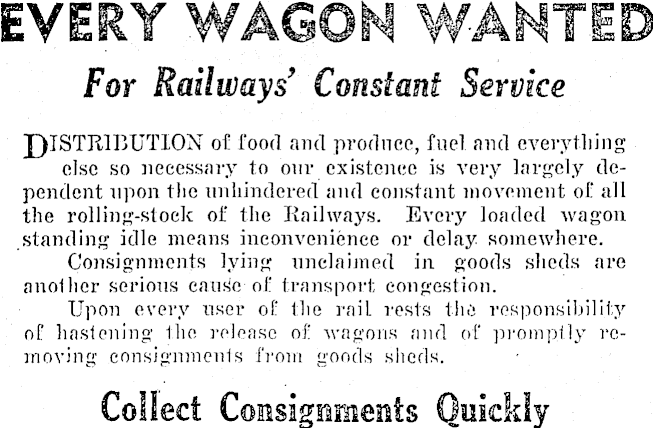 EVERY WAGON WANTED

For Railways' Constant Service

DISTRIBUTION of food and produce, fuel and everything else so necessary to our existence is very largely dependent upon the unhindered and constant movement of all the rolling-stock of the Railways. Every loaded wagon standing idle means inconvenience or delay somewhere.

Consignments lying unclaimed in goods sheds are another serious cause of transport congestion.

Upon every user of the rail rests the responsibility of hastening the release of wagons and of promptly removing consignments from goods sheds.

Collect Consignments Quickly